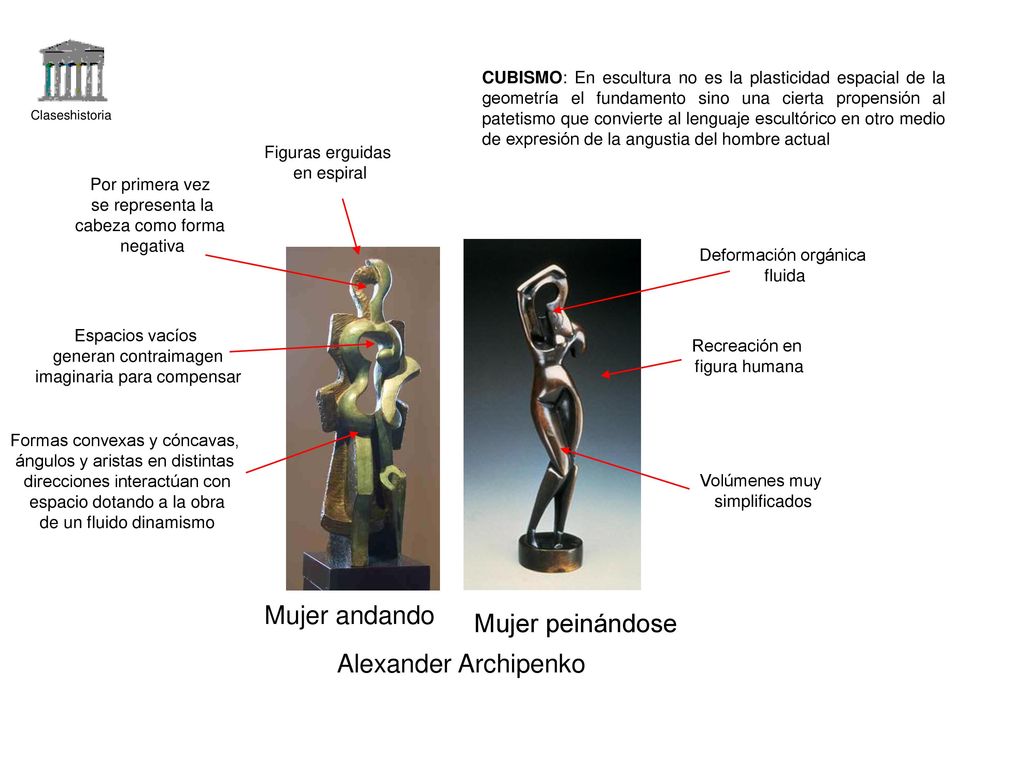 Claseshistoria

CUBISMO: En escultura no es la plasticidad espacial de la geometría el fundamento sino una cierta propensión al patetismo que convierte al lenguaje escultórico en otro medio de expresión de la angustia del hombre actual

Figuras erguidas en espiral

Por primera vez se representa la cabeza como forma negativa

Espacios vacíos generan contraimagen imaginaria para compensar

Formas convexas y cóncavas, ángulos y aristas en distintas direcciones interactúan con espacio dotando a la obra de un fluido dinamismo

Deformación orgánica fluida

Recreación en figura humana

Volúmenes muy simplificados

Mujer andando

Mujer peinándose

Alexander Archipenko